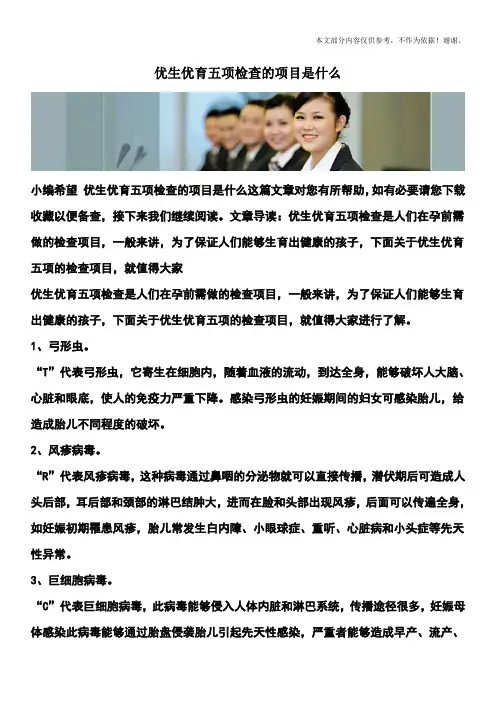 本文部分内容仅供参考，不作为依据！谢谢。

优生优育五项检查的项目是什么

小编希望 优生优育五项检查的项目是什么这篇文章对您有所帮助,如有必要请您下载收藏以便备查，接下来我们继续阅读。文章导读：优生优育五项检查是人们在孕前需做的检查项目，一般来讲，为了保证人们能够生育出健康的孩子，下面关于优生优育五项的检查项目，就值得大家

优生优育五项检查是人们在孕前需做的检查项目，一般来讲，为了保证人们能够生育出健康的孩子，下面关于优生优育五项的检查项目，就值得大家进行了解。

1、弓形虫。

“T”代表弓形虫，它寄生在细胞内，随着血液的流动，到达全身，能够破坏人大脑、心脏和眼底，使人的免疫力严重下降。感染弓形虫的妊娠期间的妇女可感染胎儿，给造成胎儿不同程度的破坏。

2、风疹病毒。

“R”代表风疹病毒，这种病毒通过鼻咽的分泌物就可以直接传播，潜伏期后可造成人头后部，耳后部和颈部的淋巴结肿大，进而在脸和头部出现风疹，后面可以传遍全身，如妊娠初期罹患风疹，胎儿常发生白内障、小眼球症、重听、心脏病和小头症等先天性异常。

3、巨细胞病毒。

“C”代表巨细胞病毒，此病毒能够侵入人体内脏和淋巴系统，传播途径很多，妊娠母体感染此病毒能够通过胎盘侵袭胎儿引起先天性感染，严重者能够造成早产、流产、